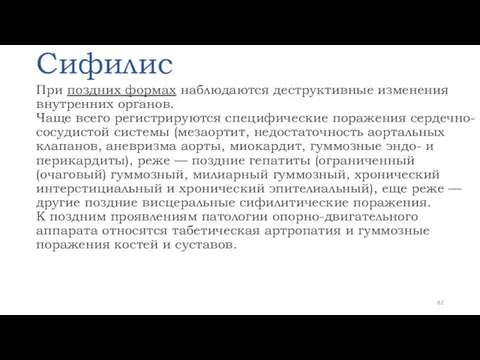 Сифилис

При поздних формах наблюдаются деструктивные изменения внутренних органов.
Чаще всего регистрируются специфические поражения сердечно-сосудистой системы (мезаортит, недостаточность аортальных клапанов, аневризма аорты, миокардит, гуммозные эндо- и перикардиты), реже — поздние гепатиты (ограниченный (очаговый) гуммозный, милиарный гуммозный, хронический интерстициальный и хронический эпителиальный), еще реже — другие поздние висцеральные сифилитические поражения.
К поздним проявлениям патологии опорно-двигательного аппарата относятся табетическая артропатия и гуммозные поражения костей и суставов.

82